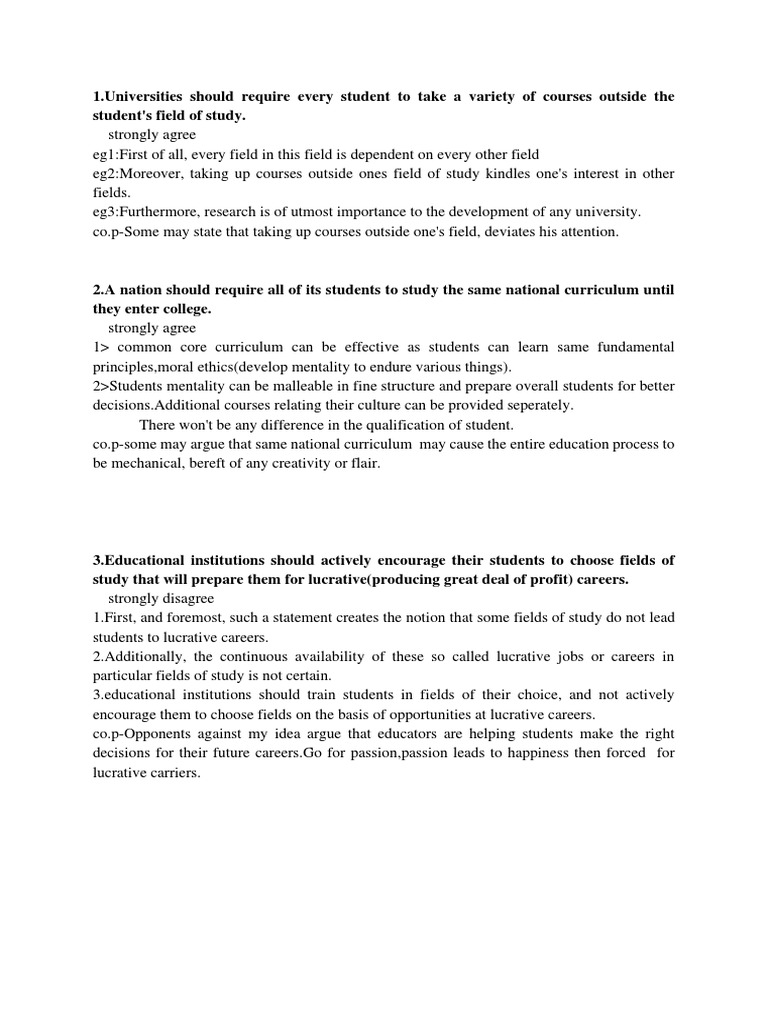 1.Universities should require every student to take a variety of courses outside the student's field of study.

strongly agree

eg1:First of all, every field in this field is dependent on every other field

eg2:Moreover, taking up courses outside ones field of study kindles one's interest in other fields.

eg3:Furthermore, research is of utmost importance to the development of any university.

co.p-Some may state that taking up courses outside one's field, deviates his attention.

2.A nation should require all of its students to study the same national curriculum until they enter college.

strongly agree

1> common core curriculum can be effective as students can learn same fundamental principles,moral ethics(develop mentality to endure various things).

2>Students mentality can be malleable in fine structure and prepare overall students for better decisions.Additional courses relating their culture can be provided seperately.

There won't be any difference in the qualification of student.

co.p-some may argue that same national curriculum may cause the entire education process to be mechanical, bereft of any creativity or flair.

3.Educational institutions should actively encourage their students to choose fields of study that will prepare them for lucrative(producing great deal of profit) careers.

strongly disagree

1.First, and foremost, such a statement creates the notion that some fields of study do not lead students to lucrative careers.

2.Additionally, the continuous availability of these so called lucrative jobs or careers in particular fields of study is not certain.

3.educational institutions should train students in fields of their choice, and not actively encourage them to choose fields on the basis of opportunities at lucrative careers.

co.p-Opponents against my idea argue that educators are helping students make the right decisions for their future careers.Go for passion,passion leads to happiness then forced for lucrative carriers.